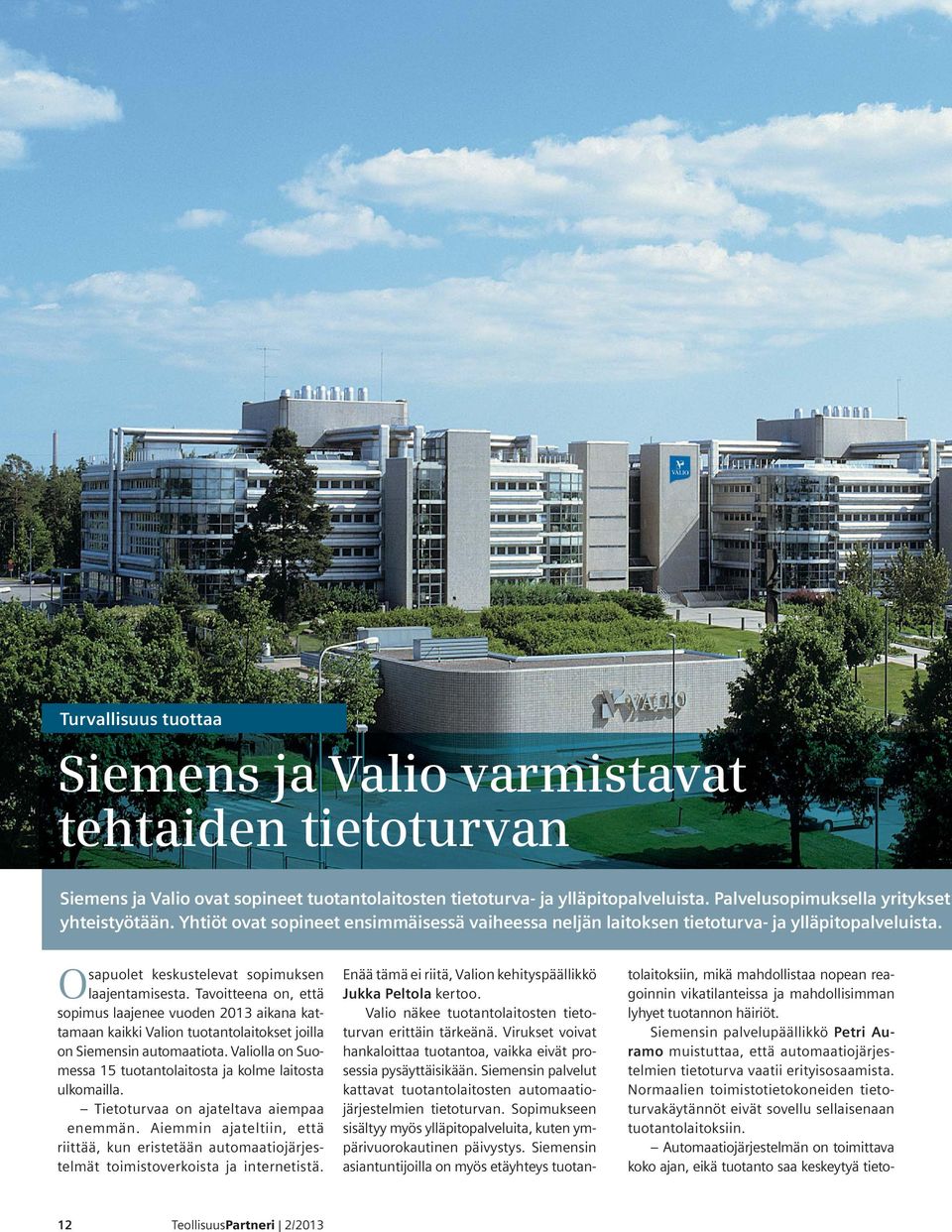 VALIO

VALIO

Turvallisuus tuottaa

Siemens ja Valio varmistavat tehtaiden tietoturvan

Siemens ja Valio ovat sopineet tuotantolaitosten tietoturva- ja ylläpitopalveluista. Palvelusopimuksella yritykset yhteistyötään. Yhtiöt ovat sopineet ensimmäisessä vaiheessa neljän laitoksen tietoturva- ja ylläpitopalveluista.

Osapuolet keskustelevat sopimuksen laajentamisesta. Tavoitteena on, että sopimus laajenee vuoden 2013 aikana kattamaan kaikki Valion tuotantolaitokset joilla on Siemensin automaatiota. Valiolla on Suomessa 15 tuotantolaitosta ja kolme laitosta ulkomailla.

– Tietoturvaa on ajateltava aiempaa enemmän. Aiemmin ajateltiin, että riittää, kun eristetään automaatiojärjestelmät toimistoverkoista ja internetistä. Enää tämä ei riitä, Valion kehityspäällikkö Jukka Peltola kertoo.

Valio näkee tuotantolaitosten tietoturvan erittäin tärkeänä. Virukset voivat hankaloittaa tuotantoa, vaikka eivät prosessia pysäyttäisikään. Siemensin palvelut kattavat tuotantolaitosten automaatiojärjestelmien tietoturvan. Sopimukseen sisältyy myös ylläpitopalveluita, kuten ympärivuorokautinen päivystys. Siemensin asiantuntijoilla on myös etäyhteys tuotantolaitoksiin, mikä mahdollistaa nopean reagoinnin vikatilanteissa ja mahdollisimman lyhyet tuotannon häiriöt.

Siemensin palvelupäällikkö Petri Auramo muistuttaa, että automaatiojärjestelmien tietoturva vaatii erityisosaamista. Normaalien toimistotietokoneiden tietoturvakäytännöt eivät sovellu sellaisenaan tuotantolaitoksiin.

– Automaatiojärjestelmän on toimittava koko ajan, eikä tuotanto saa keskeytyä tieto-

12 TeollisuusPartneri | 2/2013